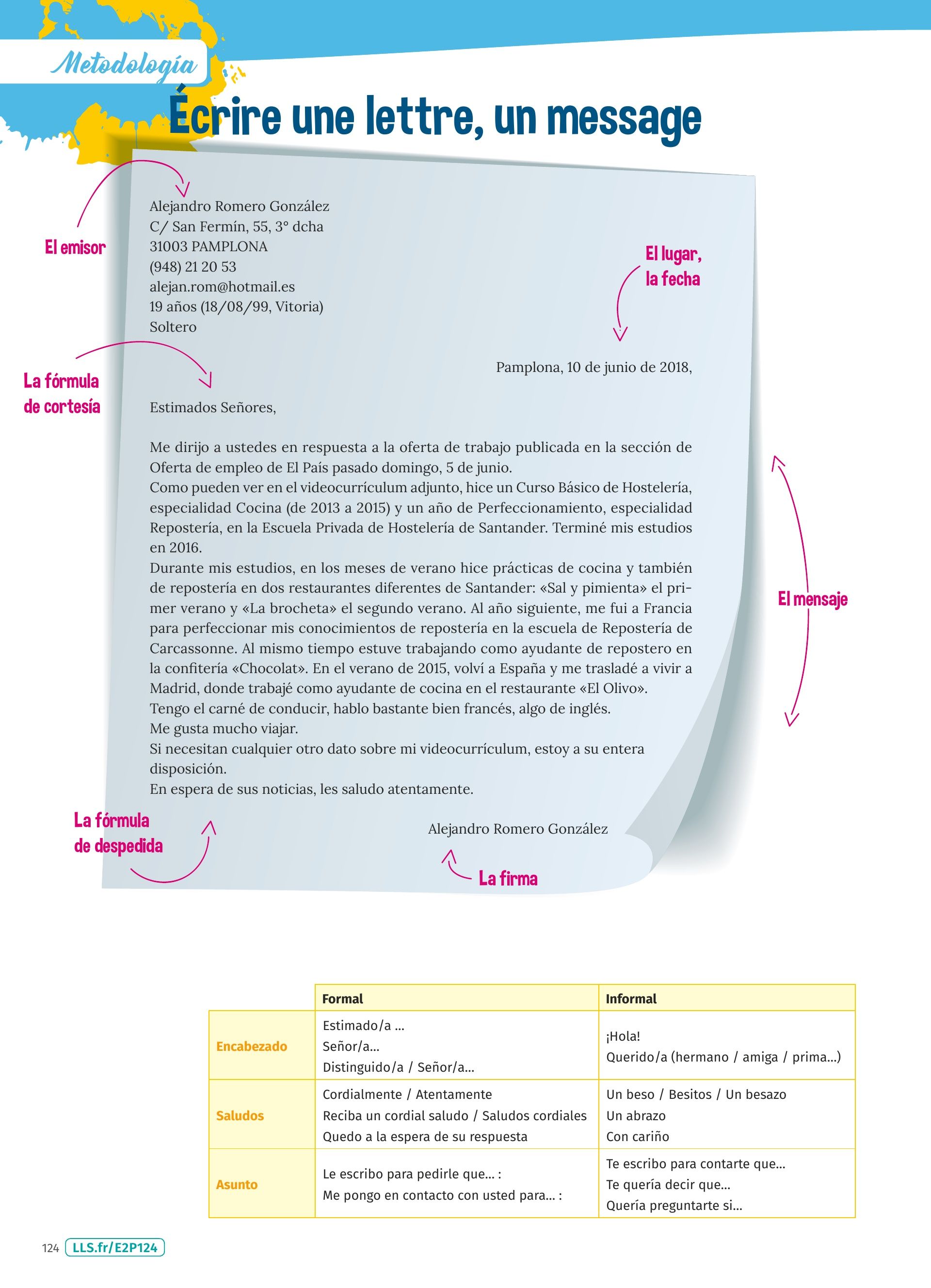 Metodología

Écrire une lettre, un message

El emisor

Alejandro Romero González
C/ San Fermín, 55, 3° dcha
31003 PAMPLONA
(948) 21 20 53
alejan.rom@hotmail.es
19 años (18/08/99, Vitoria)
Soltero

El lugar, la fecha

Pamplona, 10 de junio de 2018,

La fórmula de cortesía

Estimados Señores,

Me dirijo a ustedes en respuesta a la oferta de trabajo publicada en la sección de Oferta de empleo de El País pasado domingo, 5 de junio.
Como pueden ver en el videocurrículum adjunto, hice un Curso Básico de Hostelería, especialidad Cocina (de 2013 a 2015) y un año de Perfeccionamiento, especialidad Repostería, en la Escuela Privada de Hostelería de Santander. Terminé mis estudios en 2016.
Durante mis estudios, en los meses de verano hice prácticas de cocina y también de repostería en dos restaurantes diferentes de Santander: «Sal y pimienta» el primer verano y «La brocheta» el segundo verano. Al año siguiente, me fui a Francia para perfeccionar mis conocimientos de repostería en la escuela de Repostería de Carcassonne. Al mismo tiempo estuve trabajando como ayudante de repostero en la confitería «Chocolat». En el verano de 2015, volví a España y me trasladé a vivir a Madrid, donde trabajé como ayudante de cocina en el restaurante «El Olivo».
Tengo el carné de conducir, hablo bastante bien francés, algo de inglés.
Me gusta mucho viajar.
Si necesitan cualquier otro dato sobre mi videocurrículum, estoy a su entera disposición.
En espera de sus noticias, les saludo atentamente.

El mensaje

La fórmula de despedida

Alejandro Romero González

La firma

| | Formal | Informal |
|---|---|---|
| Encabezado | Estimado/a ... Señor/a... Distinguido/a / Señor/a... | ¡Hola! Querido/a (hermano / amiga / prima...) |
| Saludos | Cordialmente / Atentamente Reciba un cordial saludo / Saludos cordiales Quedo a la espera de su respuesta | Un beso / Besitos / Un besazo Un abrazo Con cariño |
| Asunto | Le escribo para pedirle que... : Me pongo en contacto con usted para... : | Te escribo para contarte que... Te quería decir que... Quería preguntarte si... |

124 LLS.fr/E2P124